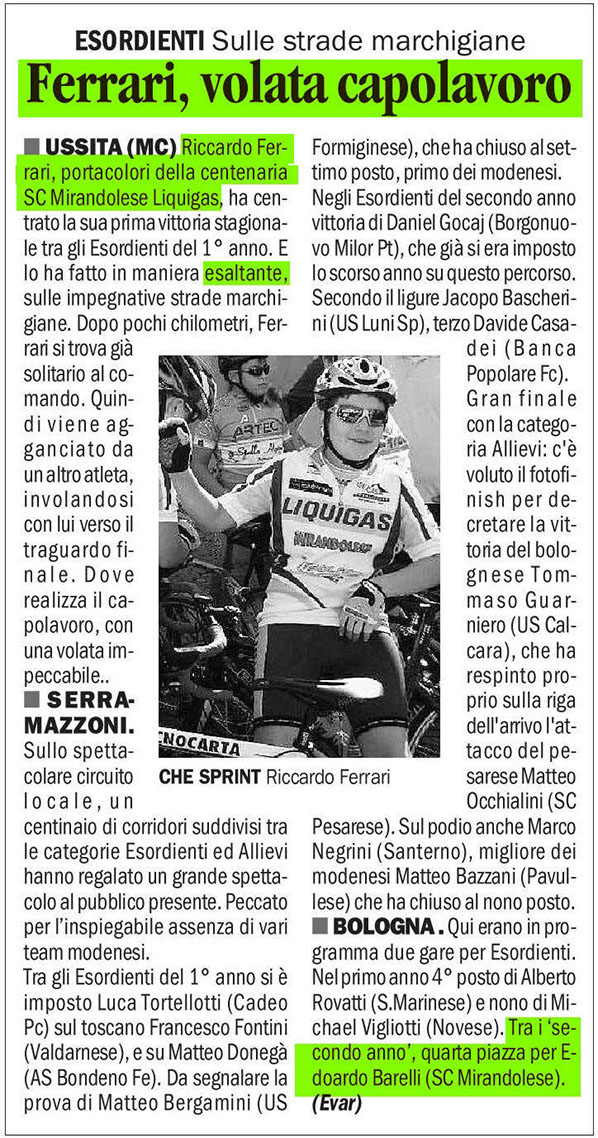 ESORDIENTI Sulle strade marchigiane

Ferrari, volata capolavoro

■ USSITA (MC) Riccardo Ferrari, portacolori della centenaria SC Mirandolese Liquigas, ha centrato la sua prima vittoria stagionale tra gli Esordienti del 1° anno. E lo ha fatto in maniera esaltante, sulle impegnative strade marchigiane. Dopo pochi chilometri, Ferrari si trova già solitario al comando. Quindi viene agganciato da un altro atleta, involandosi con lui verso il traguardo finale. Dove realizza il capolavoro, con una volata impeccabile..

■ SERRAMAZZONI. Sullo spettacolare circuito locale, un centinaio di corridori suddivisi tra le categorie Esordienti ed Allievi hanno regalato un grande spettacolo al pubblico presente. Peccato per l'inspiegabile assenza di vari team modenesi.

Tra gli Esordienti del 1° anno si è imposto Luca Tortellotti (Cadeo Pc) sul toscano Francesco Fontini (Valdarnese), e su Matteo Donegà (AS Bondeno Fe). Da segnalare la prova di Matteo Bergamini (US Formiginese), che ha chiuso al settimo posto, primo dei modenesi.

Negli Esordienti del secondo anno vittoria di Daniel Gocaj (Borgonuovo Milor Pt), che già si era imposto lo scorso anno su questo percorso. Secondo il ligure Jacopo Bascherini (US Luni Sp), terzo Davide Casadei (Banca Popolare Fc). Gran finale con la categoria Allievi: c'è voluto il fotofinish per decretare la vittoria del bolognese Tommaso Guarniero (US Calcara), che ha respinto proprio sulla riga dell'arrivo l'attacco del pesarese Matteo Occhialini (SC Pesarese). Sul podio anche Marco Negrini (Santerno), migliore dei modenesi Matteo Bazzani (Pavullese) che ha chiuso al nono posto.

■ BOLOGNA. Qui erano in programma due gare per Esordienti. Nel primo anno 4° posto di Alberto Rovatti (S.Marinese) e nono di Michael Vigliotti (Novese). Tra i 'secondo anno', quarta piazza per Edoardo Barelli (SC Mirandolese).

(Evar)

ARTEC
LIQUIGAS
MIRANDOLESE
CNOCARTA

CHE SPRINT Riccardo Ferrari